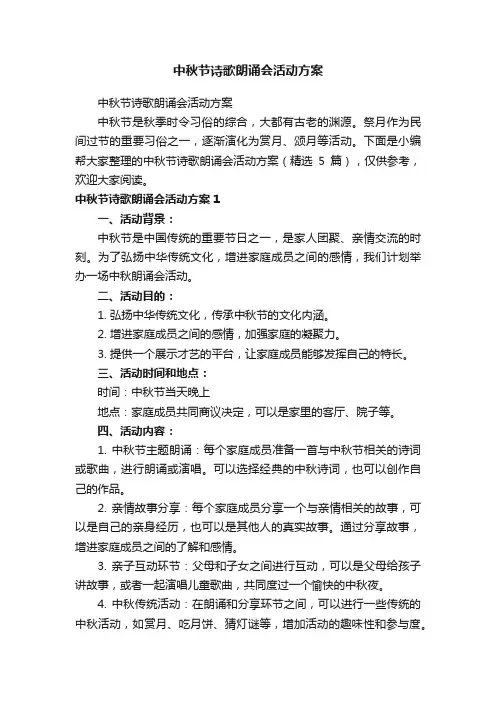 中秋节诗歌朗诵会活动方案

中秋节诗歌朗诵会活动方案

中秋节是秋季时令习俗的综合，大都有古老的渊源。祭月作为民间过节的重要习俗之一，逐渐演化为赏月、颂月等活动。下面是小编帮大家整理的中秋节诗歌朗诵会活动方案（精选 5 篇），仅供参考，欢迎大家阅读。

中秋节诗歌朗诵会活动方案 1

一、活动背景：

中秋节是中国传统的重要节日之一，是家人团聚、亲情交流的时刻。为了弘扬中华传统文化，增进家庭成员之间的感情，我们计划举办一场中秋朗诵会活动。

二、活动目的：

1. 弘扬中华传统文化，传承中秋节的文化内涵。

2. 增进家庭成员之间的感情，加强家庭的凝聚力。

3. 提供一个展示才艺的平台，让家庭成员能够发挥自己的特长。

三、活动时间和地点：

时间：中秋节当天晚上

地点：家庭成员共同商议决定，可以是家里的客厅、院子等。

四、活动内容：

1. 中秋节主题朗诵：每个家庭成员准备一首与中秋节相关的诗词或歌曲，进行朗诵或演唱。可以选择经典的中秋诗词，也可以创作自己的作品。

2. 亲情故事分享：每个家庭成员分享一个与亲情相关的故事，可以是自己的亲身经历，也可以是其他人的真实故事。通过分享故事，增进家庭成员之间的了解和感情。

3. 亲子互动环节：父母和子女之间进行互动，可以是父母给孩子讲故事，或者一起演唱儿童歌曲，共同度过一个愉快的中秋夜。

4. 中秋传统活动：在朗诵和分享环节之间，可以进行一些传统的中秋活动，如赏月、吃月饼、猜灯谜等，增加活动的趣味性和参与度。